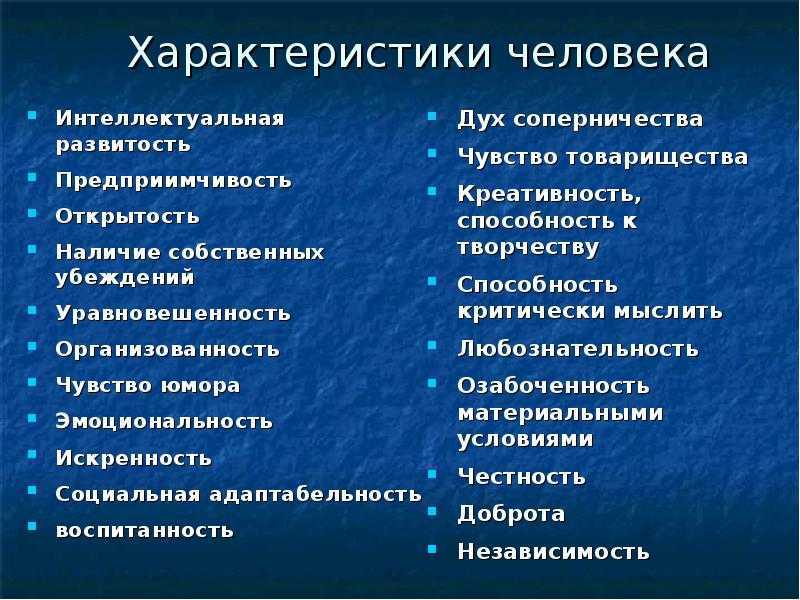 Характеристики человека

- Интеллектуальная развитость
- Предприимчивость
- Открытость
- Наличие собственных убеждений
- Уравновешенность
- Организованность
- Чувство юмора
- Эмоциональность
- Искренность
- Социальная адаптабельность
- воспитанность

- Дух соперничества
- Чувство товарищества
- Креативность, способность к творчеству
- Способность критически мыслить
- Любознательность
- Озабоченность материальными условиями
- Честность
- Доброта
- Независимость